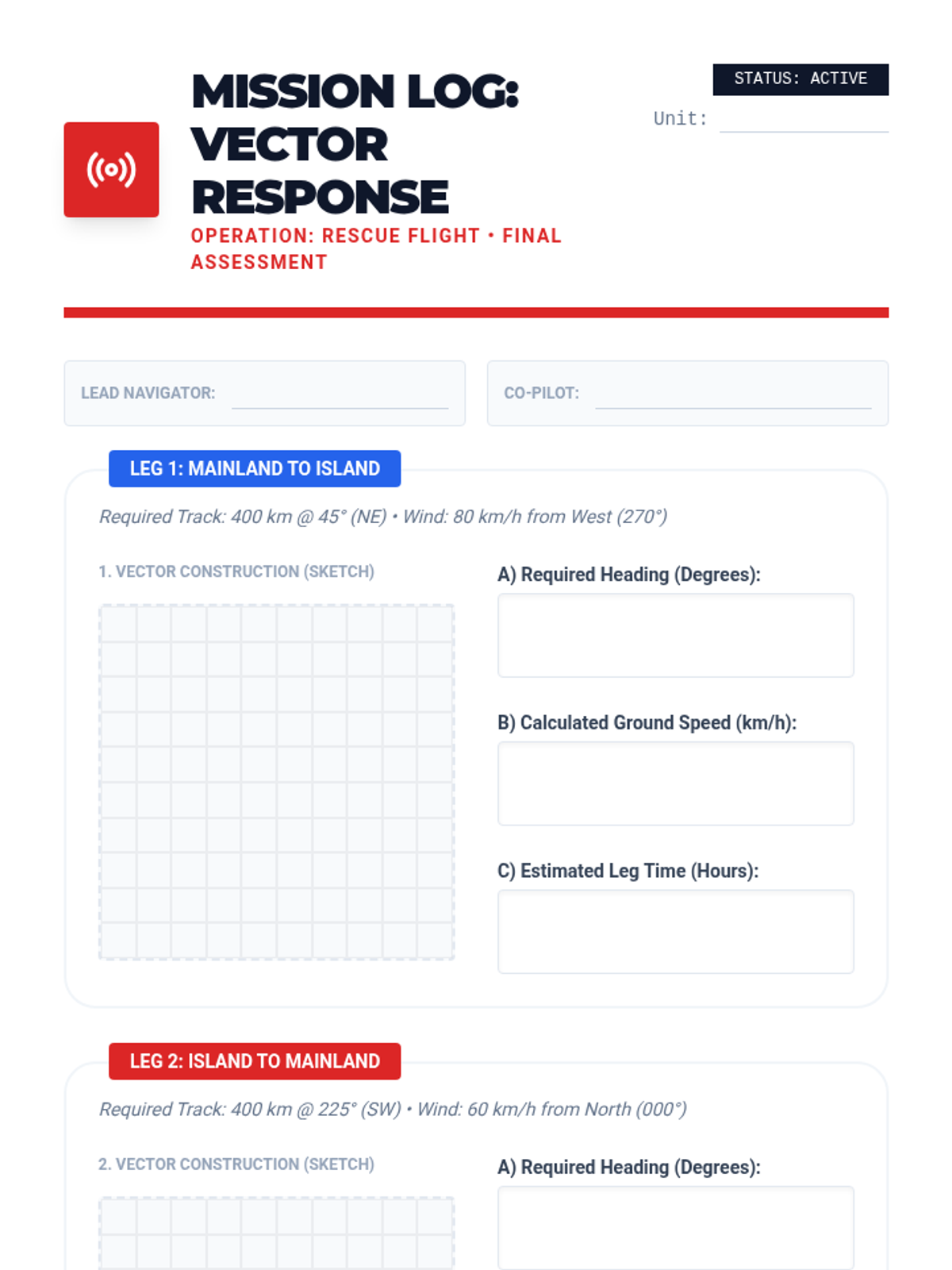 MISSION LOG: VECTOR RESPONSE

OPERATION: RESCUE FLIGHT • FINAL ASSESSMENT

STATUS: ACTIVE

Unit:

LEAD NAVIGATOR:

CO-PILOT:

LEG 1: MAINLAND TO ISLAND

Required Track: 400 km @ 45° (NE) • Wind: 80 km/h from West (270°)

1. VECTOR CONSTRUCTION (SKETCH)

A) Required Heading (Degrees):

B) Calculated Ground Speed (km/h):

C) Estimated Leg Time (Hours):

LEG 2: ISLAND TO MAINLAND

Required Track: 400 km @ 225° (SW) • Wind: 60 km/h from North (000°)

2. VECTOR CONSTRUCTION (SKETCH)

A) Required Heading (Degrees):